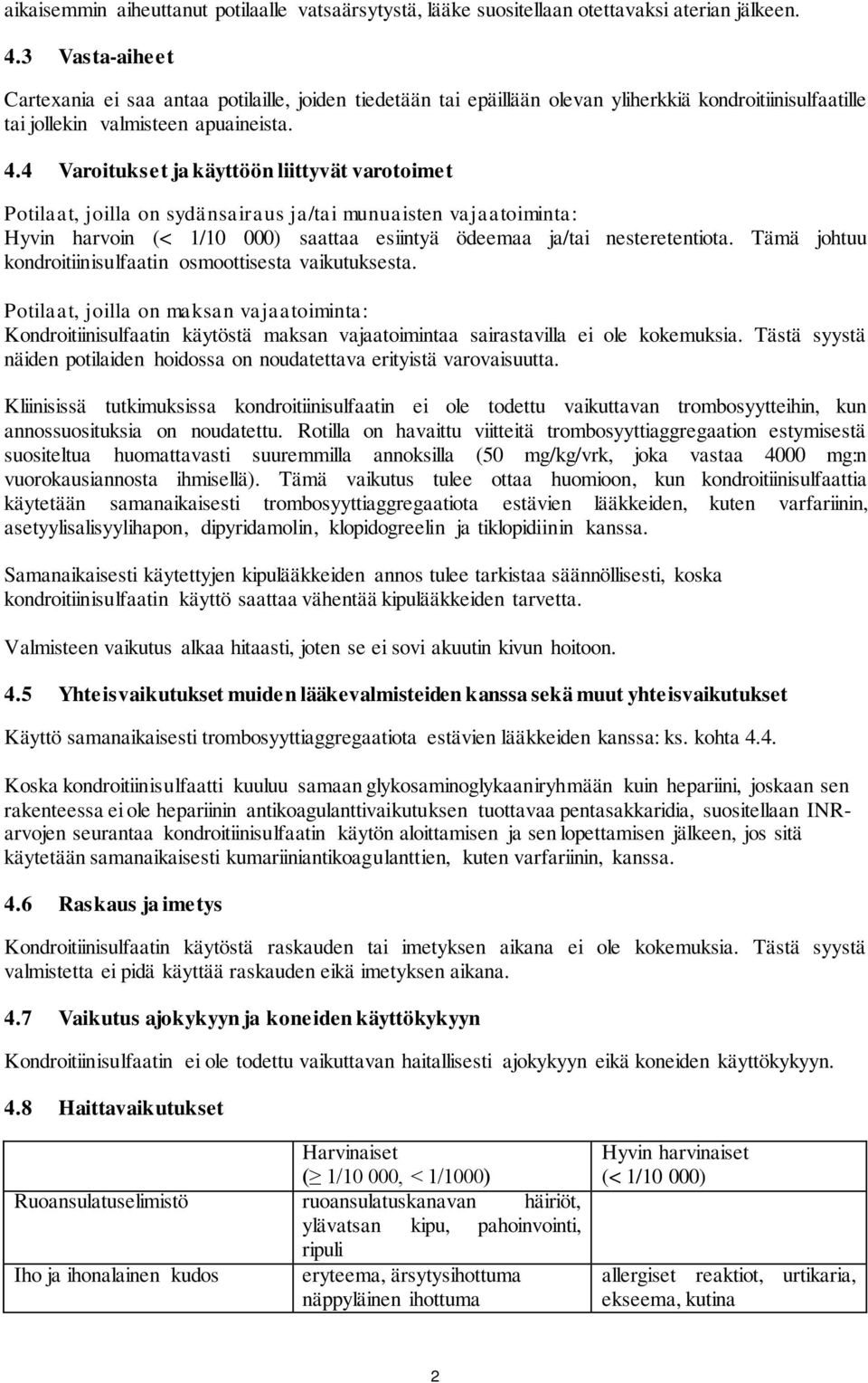 aikaisemmin aiheuttanut potilaalle vatsaärsytystä, lääke suositellaan otettavaksi aterian jälkeen.

4.3 Vasta-aiheet

Cartexania ei saa antaa potilaille, joiden tiedetään tai epäillään olevan yliherkkiä kondroitiinisulfaatille tai jollekin valmisteen apuaineista.

4.4 Varoitukset ja käyttöön liittyvät varotoimet

Potilaat, joilla on sydänsairaus ja/tai munuaisten vajaatoiminta:
Hyvin harvoin (< 1/10 000) saattaa esiintyä ödeemaa ja/tai nesteretentiota. Tämä johtuu kondroitiinisulfaatin osmoottisesta vaikutuksesta.

Potilaat, joilla on maksan vajaatoiminta:
Kondroitiinisulfaatin käytöstä maksan vajaatoimintaa sairastavilla ei ole kokemuksia. Tästä syystä näiden potilaiden hoidossa on noudatettava erityistä varovaisuutta.

Kliinisissä tutkimuksissa kondroitiinisulfaatin ei ole todettu vaikuttavan trombosyytteihin, kun annossuosituksia on noudatettu. Rotilla on havaittu viitteitä trombosyyttiaggregaation estymisestä suositeltua huomattavasti suuremmilla annoksilla (50 mg/kg/vrk, joka vastaa 4000 mg:n vuorokausiannosta ihmisellä). Tämä vaikutus tulee ottaa huomioon, kun kondroitiinisulfaattia käytetään samanaikaisesti trombosyyttiaggregaatiota estävien lääkkeiden, kuten varfariinin, asetyylisalisyylihapon, dipyridamolin, klopidogreelin ja tiklopidiinin kanssa.

Samanaikaisesti käytettyjen kipulääkkeiden annos tulee tarkistaa säännöllisesti, koska kondroitiinisulfaatin käyttö saattaa vähentää kipulääkkeiden tarvetta.

Valmisteen vaikutus alkaa hitaasti, joten se ei sovi akuutin kivun hoitoon.

4.5 Yhteisvaikutukset muiden lääkevalmisteiden kanssa sekä muut yhteisvaikutukset

Käyttö samanaikaisesti trombosyyttiaggregaatiota estävien lääkkeiden kanssa: ks. kohta 4.4.

Koska kondroitiinisulfaatti kuuluu samaan glykosaminoglykaaniryhmään kuin hepariini, joskaan sen rakenteessa ei ole hepariinin antikoagulanttivaikutuksen tuottavaa pentasakkaridia, suositellaan INR-arvojen seurantaa kondroitiinisulfaatin käytön aloittamisen ja sen lopettamisen jälkeen, jos sitä käytetään samanaikaisesti kumariiniantikoagulanttien, kuten varfariinin, kanssa.

4.6 Raskaus ja imetys

Kondroitiinisulfaatin käytöstä raskauden tai imetyksen aikana ei ole kokemuksia. Tästä syystä valmistetta ei pidä käyttää raskauden eikä imetyksen aikana.

4.7 Vaikutus ajokykyyn ja koneiden käyttökykyyn

Kondroitiinisulfaatin ei ole todettu vaikuttavan haitallisesti ajokykyyn eikä koneiden käyttökykyyn.

4.8 Haittavaikutukset

| | Harvinaiset ($\geq$ 1/10 000, < 1/1000) | Hyvin harvinaiset (< 1/10 000) |
|---|---|---|
| Ruoansulatuselimistö | ruoansulatuskanavan häiriöt, ylävatsan kipu, pahoinvointi, ripuli | |
| Iho ja ihonalainen kudos | eryteema, ärsytysihottuma näppyläinen ihottuma | allergiset reaktiot, urtikaria, ekseema, kutina |

2